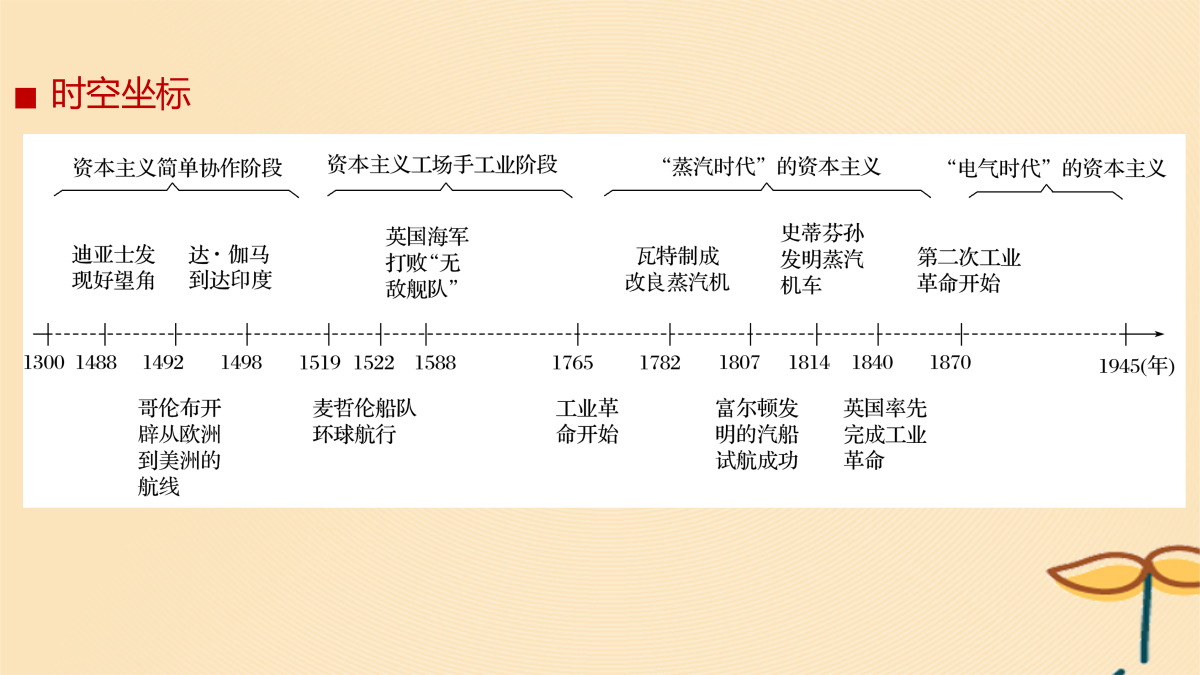 ■ 时空坐标

资本主义简单协作阶段

资本主义工场手工业阶段

“蒸汽时代”的资本主义

“电气时代”的资本主义

迪亚士发现好望角

达·伽马到达印度

英国海军打败“无敌舰队”

瓦特制成改良蒸汽机

史蒂芬孙发明蒸汽机车

第二次工业革命开始

1300 1488 1492 1498 1519 1522 1588 1765 1782 1807 1814 1840 1870 1945(年)

哥伦布开辟从欧洲到美洲的航线

麦哲伦船队环球航行

工业革命开始

富尔顿发明的汽船试航成功

英国率先完成工业革命